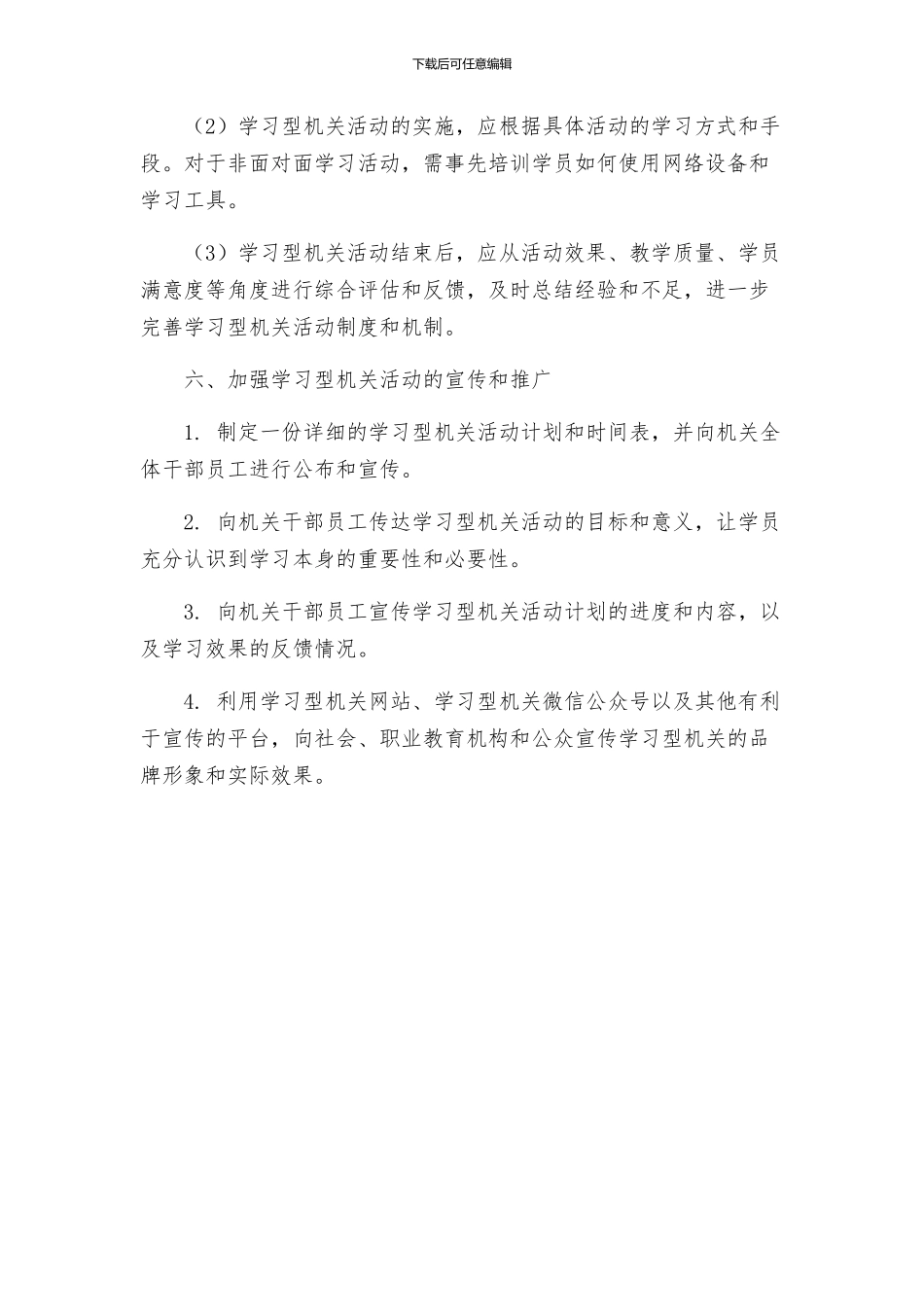 下载后可任意编辑

（2）学习型机关活动的实施，应根据具体活动的学习方式和手段。对于非面对面学习活动，需事先培训学员如何使用网络设备和学习工具。

（3）学习型机关活动结束后，应从活动效果、教学质量、学员满意度等角度进行综合评估和反馈，及时总结经验和不足，进一步完善学习型机关活动制度和机制。

六、加强学习型机关活动的宣传和推广

1. 制定一份详细的学习型机关活动计划和时间表，并向机关全体干部员工进行公布和宣传。

2. 向机关干部员工传达学习型机关活动的目标和意义，让学员充分认识到学习本身的重要性和必要性。

3. 向机关干部员工宣传学习型机关活动计划的进度和内容，以及学习效果的反馈情况。

4. 利用学习型机关网站、学习型机关微信公众号以及其他有利于宣传的平台，向社会、职业教育机构和公众宣传学习型机关的品牌形象和实际效果。